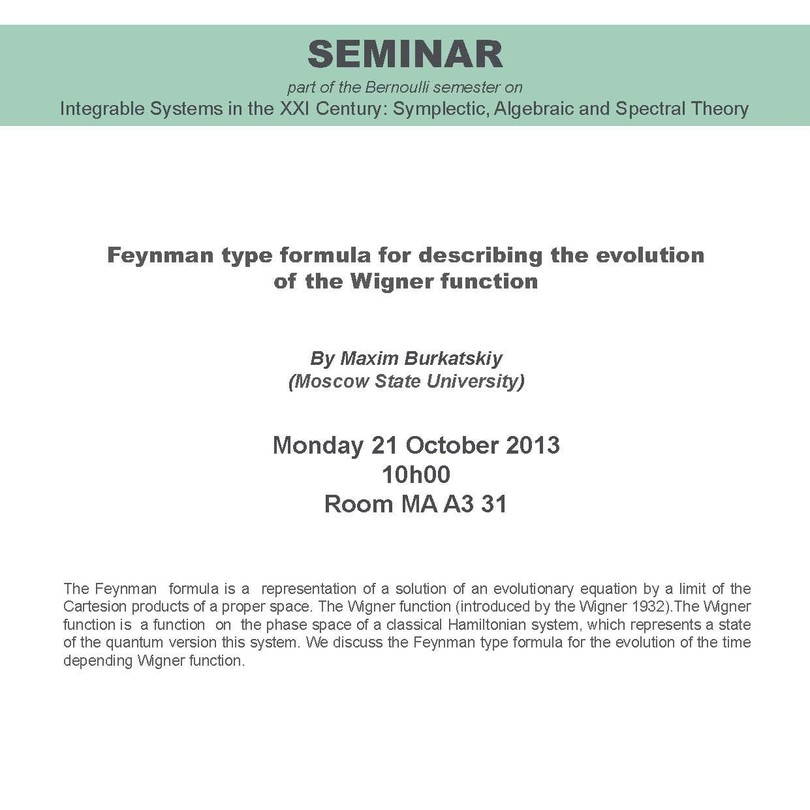 SEMINAR
part of the Bernoulli semester on
Integrable Systems in the XXI Century: Symplectic, Algebraic and Spectral Theory

Feynman type formula for describing the evolution of the Wigner function

By Maxim Burkatskiy
(Moscow State University)

Monday 21 October 2013
10h00
Room MA A3 31

The Feynman formula is a representation of a solution of an evolutionary equation by a limit of the Cartesion products of a proper space. The Wigner function (introduced by the Wigner 1932).The Wigner function is a function on the phase space of a classical Hamiltonian system, which represents a state of the quantum version this system. We discuss the Feynman type formula for the evolution of the time depending Wigner function.